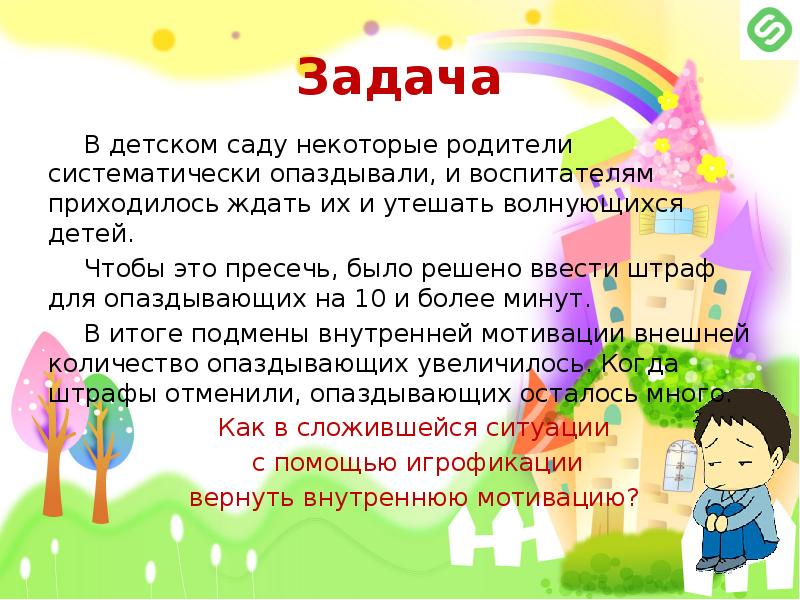 Задача

В детском саду некоторые родители систематически опаздывали, и воспитателям приходилось ждать их и утешать волнующихся детей.

Чтобы это пресечь, было решено ввести штраф для опаздывающих на 10 и более минут.

В итоге подмены внутренней мотивации внешней количество опаздывающих увеличилось. Когда штрафы отменили, опаздывающих осталось много.

Как в сложившейся ситуации
с помощью игрофикации
вернуть внутреннюю мотивацию?